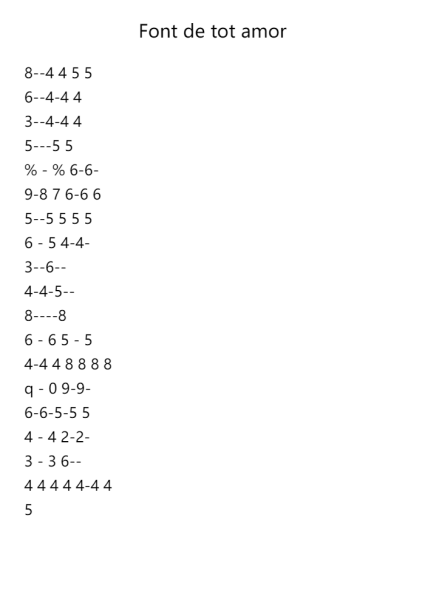 Font de tot amor

8--4 4 5 5
6--4-4 4
3--4-4 4
5---5 5
% - % 6-6-
9-8 7 6-6 6
5--5 5 5 5
6 - 5 4-4-
3--6--
4-4-5--
8----8
6 - 6 5 - 5
4-4 4 8 8 8 8
q - 0 9-9-
6-6-5-5 5
4 - 4 2-2-
3 - 3 6--
4 4 4 4 4-4 4
5